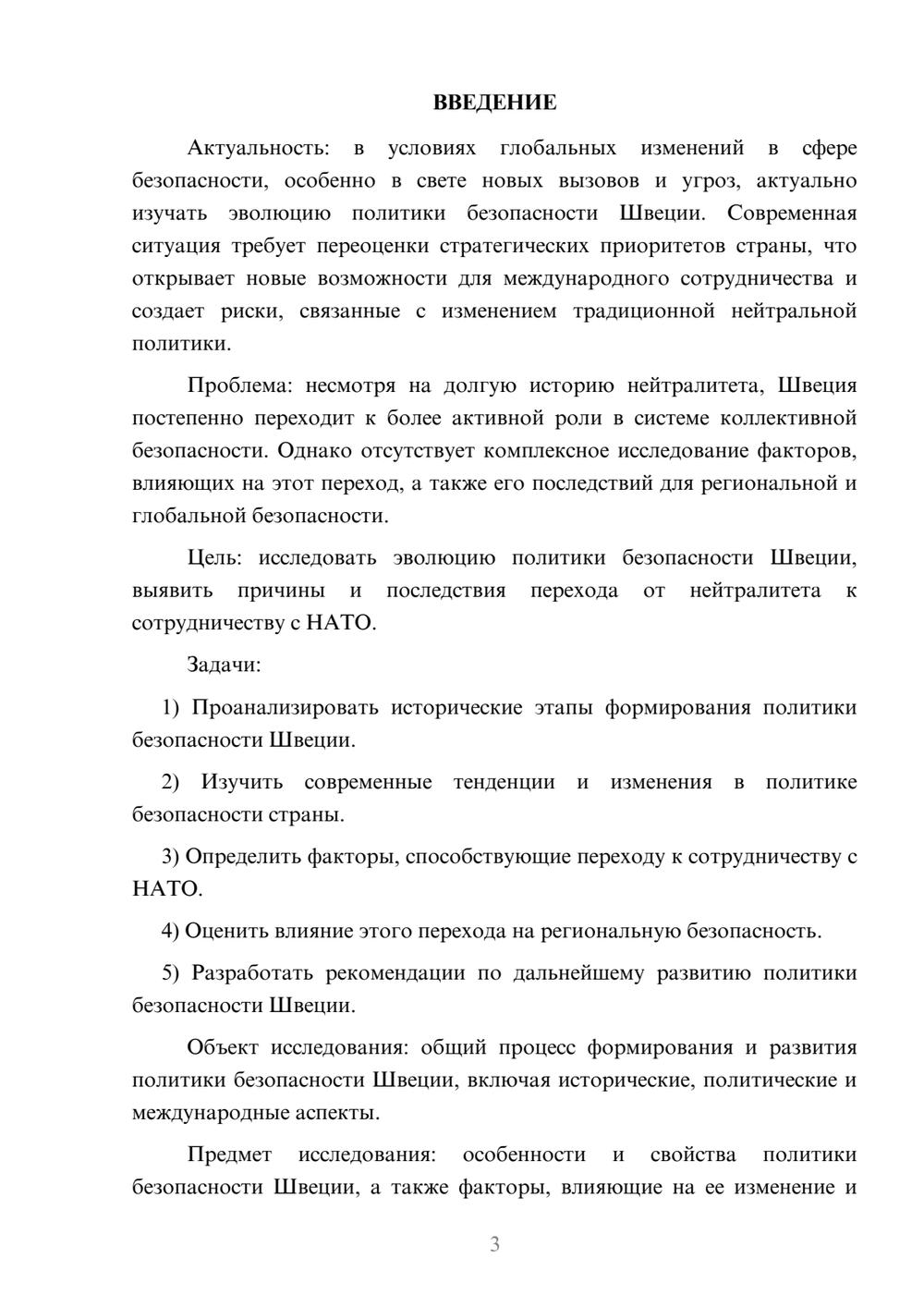 ВВЕДЕНИЕ

Актуальность: в условиях глобальных изменений в сфере безопасности, особенно в свете новых вызовов и угроз, актуально изучать эволюцию политики безопасности Швеции. Современная ситуация требует переоценки стратегических приоритетов страны, что открывает новые возможности для международного сотрудничества и создает риски, связанные с изменением традиционной нейтральной политики.

Проблема: несмотря на долгую историю нейтралитета, Швеция постепенно переходит к более активной роли в системе коллективной безопасности. Однако отсутствует комплексное исследование факторов, влияющих на этот переход, а также его последствий для региональной и глобальной безопасности.

Цель: исследовать эволюцию политики безопасности Швеции, выявить причины и последствия перехода от нейтралитета к сотрудничеству с НАТО.

Задачи:

1) Проанализировать исторические этапы формирования политики безопасности Швеции.

2) Изучить современные тенденции и изменения в политике безопасности страны.

3) Определить факторы, способствующие переходу к сотрудничеству с НАТО.

4) Оценить влияние этого перехода на региональную безопасность.

5) Разработать рекомендации по дальнейшему развитию политики безопасности Швеции.

Объект исследования: общий процесс формирования и развития политики безопасности Швеции, включая исторические, политические и международные аспекты.

Предмет исследования: особенности и свойства политики безопасности Швеции, а также факторы, влияющие на ее изменение и

3